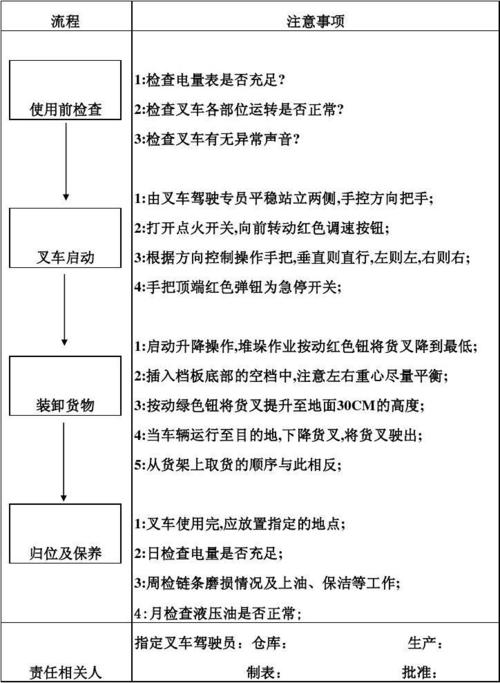 | 流程 | 注意事项 |
|---|---|
| 使用前检查 | 1:检查电量表是否充足?<br>2:检查叉车各部位运转是否正常?<br>3:检查叉车有无异常声音? |
| 叉车启动 | 1:由叉车驾驶专员平稳站立两侧,手控方向把手;<br>2:打开点火开关,向前转动红色调速按钮;<br>3:根据方向控制操作手把,垂直则直行,左则左,右则右;<br>4:手把顶端红色弹钮为急停开关; |
| 装卸货物 | 1:启动升降操作,堆垛作业按动红色钮将货叉降到最低;<br>2:插入档板底部的空档中,注意左右重心尽量平衡;<br>3:按动绿色钮将货叉提升至地面30CM的高度;<br>4:当车辆运行至目的地,下降货叉,将货叉驶出;<br>5:从货架上取货的顺序与此相反; |
| 归位及保养 | 1:叉车使用完,应放置指定的地点;<br>2:日检查电量是否充足;<br>3:周检链条磨损情况及上油、保洁等工作;<br>4:月检查液压油是否正常; |
| 责任相关人 | 指定叉车驾驶员: 仓库: 生产:<br>制表: 批准: |